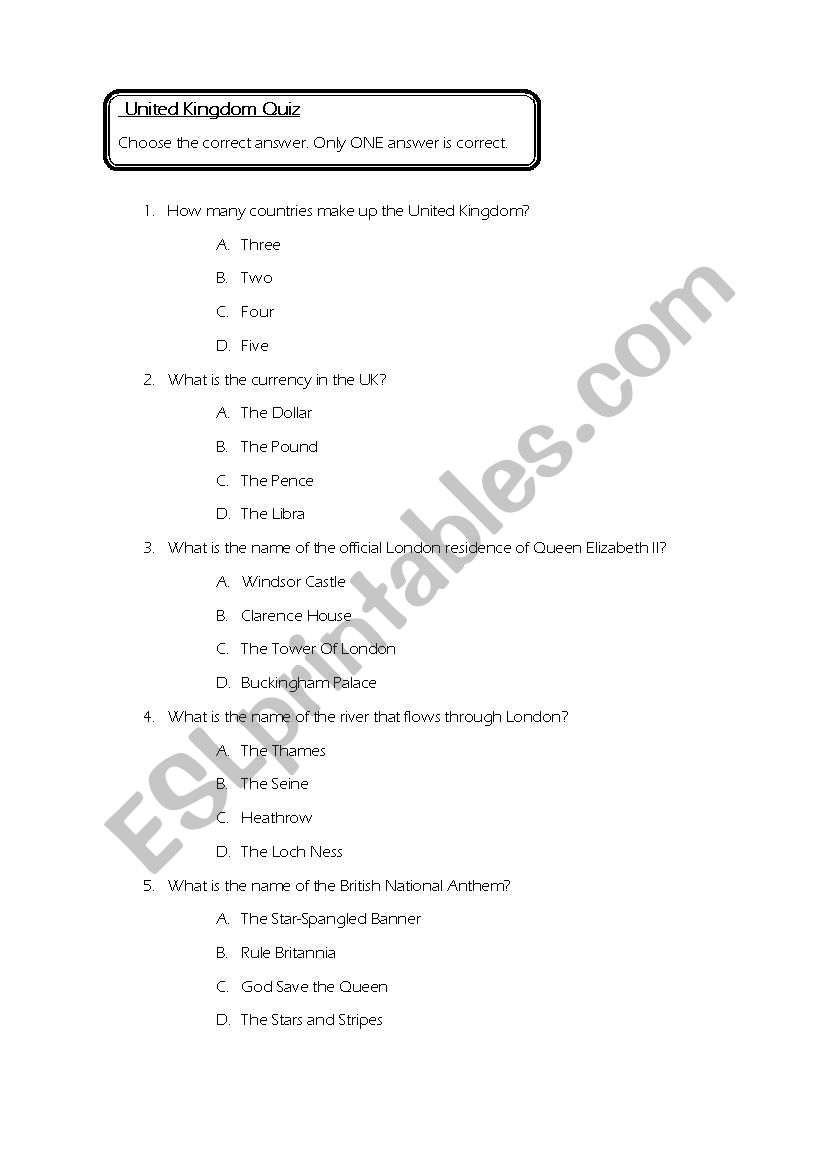 United Kingdom Quiz

Choose the correct answer. Only ONE answer is correct.

1. How many countries make up the United Kingdom?

A. Three

B. Two

C. Four

D. Five

2. What is the currency in the UK?

A. The Dollar

B. The Pound

C. The Pence

D. The Libra

3. What is the name of the official London residence of Queen Elizabeth II?

A. Windsor Castle

B. Clarence House

C. The Tower Of London

D. Buckingham Palace

4. What is the name of the river that flows through London?

A. The Thames

B. The Seine

C. Heathrow

D. The Loch Ness

5. What is the name of the British National Anthem?

A. The Star-Spangled Banner

B. Rule Britannia

C. God Save the Queen

D. The Stars and Stripes

ESLprintables.com